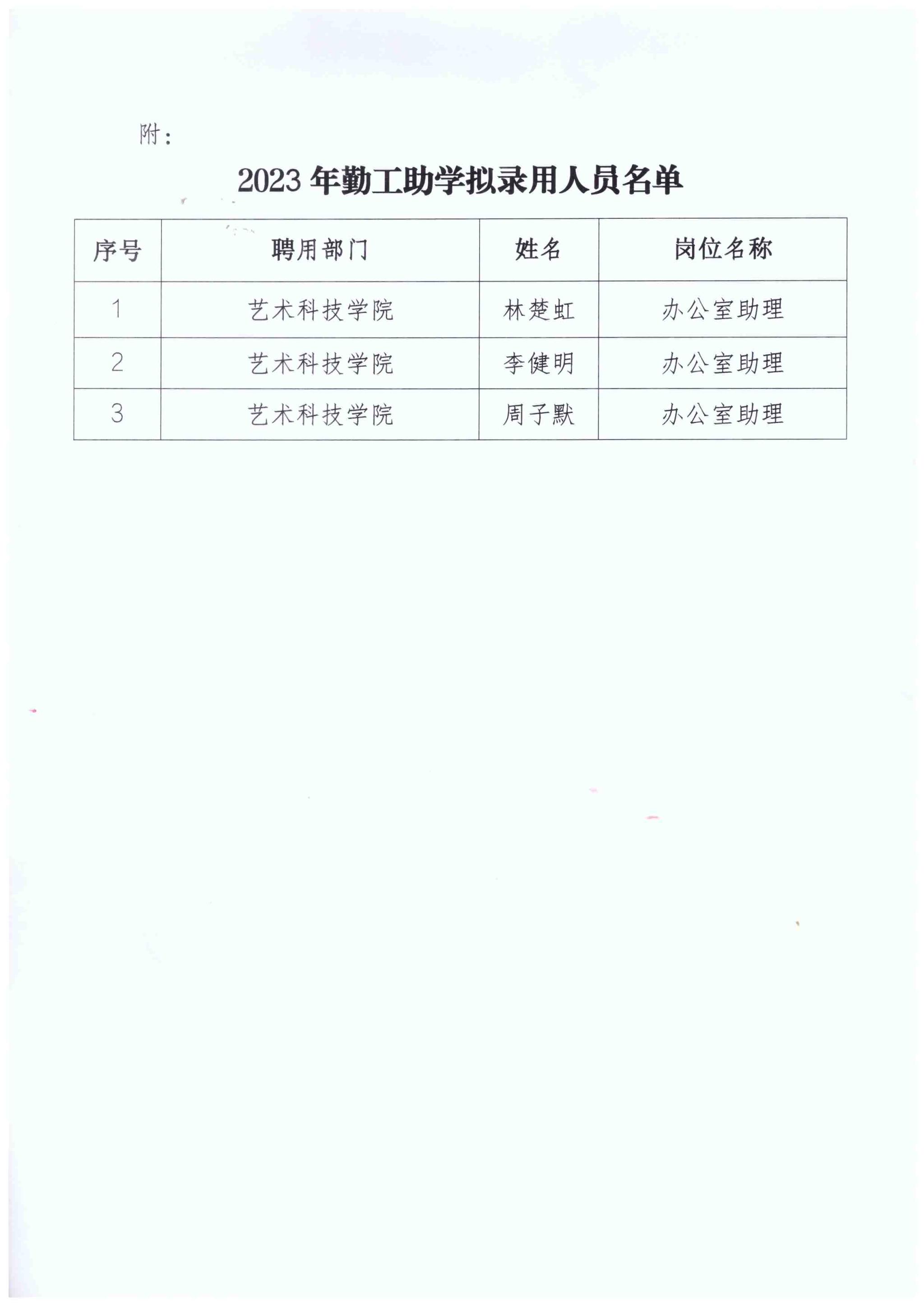 附：

2023 年勤工助学拟录用人员名单

| 序号 | 聘用部门 | 姓名 | 岗位名称 |
|---|---|---|---|
| 1 | 艺术科技学院 | 林楚虹 | 办公室助理 |
| 2 | 艺术科技学院 | 李健明 | 办公室助理 |
| 3 | 艺术科技学院 | 周子默 | 办公室助理 |